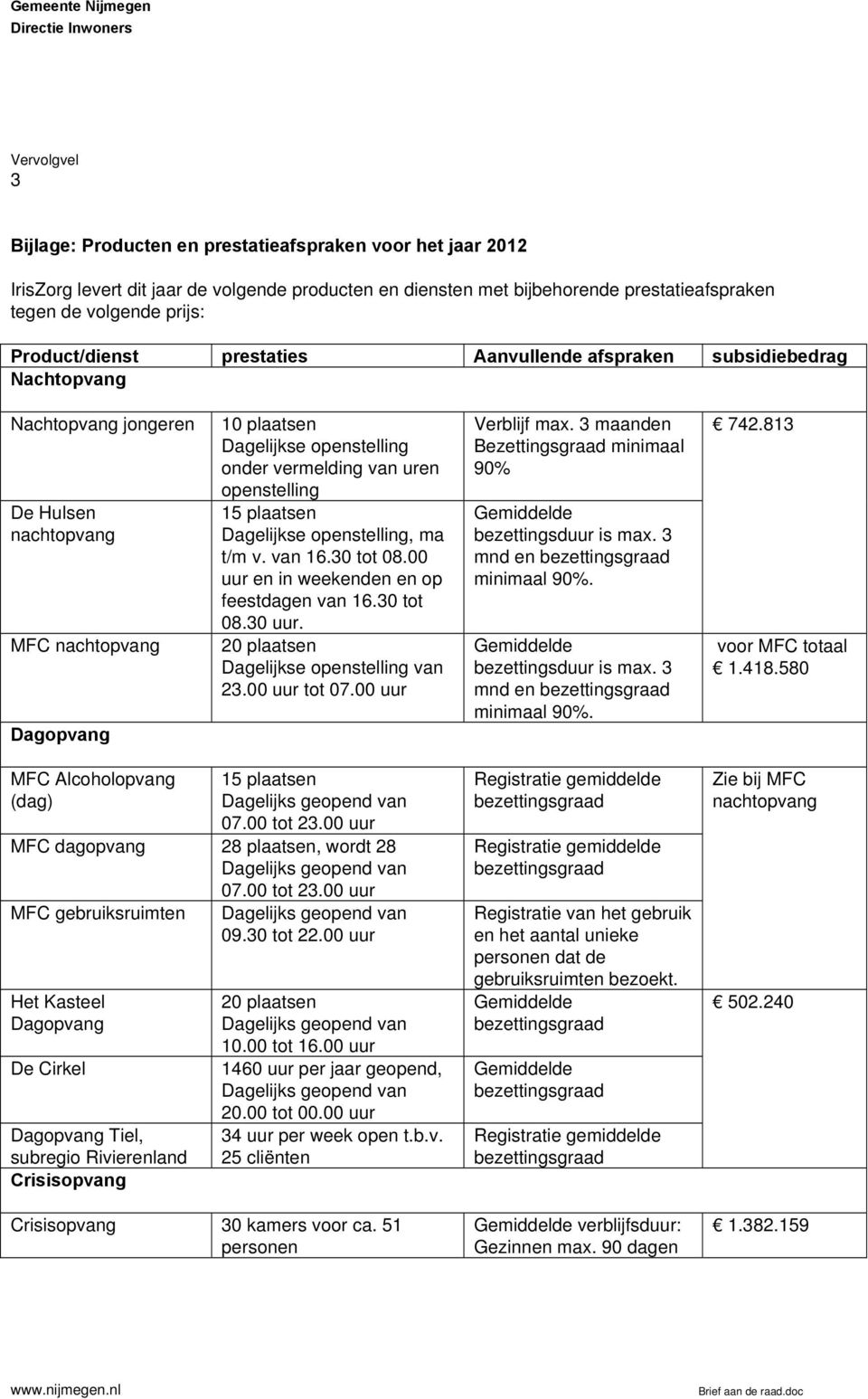 Gemeente Nijmegen
Directie Inwoners

Vervolgvel
3

Bijlage: Producten en prestatieafspraken voor het jaar 2012

IrisZorg levert dit jaar de volgende producten en diensten met bijbehorende prestatieafspraken tegen de volgende prijs:

| Product/dienst | prestaties | Aanvullende afspraken | subsidiebedrag |
|---|---|---|---|
| Nachtopvang | | | |
| Nachtopvang jongeren | 10 plaatsen Dagelijkse openstelling onder vermelding van uren openstelling | Verblijf max. 3 maanden Bezettingsgraad minimaal 90% | € 742.813 |
| De Hulsen nachtopvang | 15 plaatsen Dagelijkse openstelling, ma t/m v. van 16.30 tot 08.00 uur en in weekenden en op feestdagen van 16.30 tot 08.30 uur. | Gemiddelde bezettingsduur is max. 3 mnd en bezettingsgraad minimaal 90%. | |
| MFC nachtopvang | 20 plaatsen Dagelijkse openstelling van 23.00 uur tot 07.00 uur | Gemiddelde bezettingsduur is max. 3 mnd en bezettingsgraad minimaal 90%. | voor MFC totaal € 1.418.580 |
| Dagopvang | | | |
| MFC Alcoholopvang (dag) | 15 plaatsen Dagelijks geopend van 07.00 tot 23.00 uur | Registratie gemiddelde bezettingsgraad | Zie bij MFC nachtopvang |
| MFC dagopvang | 28 plaatsen, wordt 28 Dagelijks geopend van 07.00 tot 23.00 uur | Registratie gemiddelde bezettingsgraad | |
| MFC gebruiksruimten | Dagelijks geopend van 09.30 tot 22.00 uur | Registratie van het gebruik en het aantal unieke personen dat de gebruiksruimten bezoekt. | |
| Het Kasteel Dagopvang | 20 plaatsen Dagelijks geopend van 10.00 tot 16.00 uur | Gemiddelde bezettingsgraad | € 502.240 |
| De Cirkel | 1460 uur per jaar geopend, Dagelijks geopend van 20.00 tot 00.00 uur | Gemiddelde bezettingsgraad | |
| Dagopvang Tiel, subregio Rivierenland | 34 uur per week open t.b.v. 25 cliënten | Registratie gemiddelde bezettingsgraad | |
| Crisisopvang | | | |
| Crisisopvang | 30 kamers voor ca. 51 personen | Gemiddelde verblijfsduur: Gezinnen max. 90 dagen | € 1.382.159 |

www.nijmegen.nl
Brief aan de raad.doc